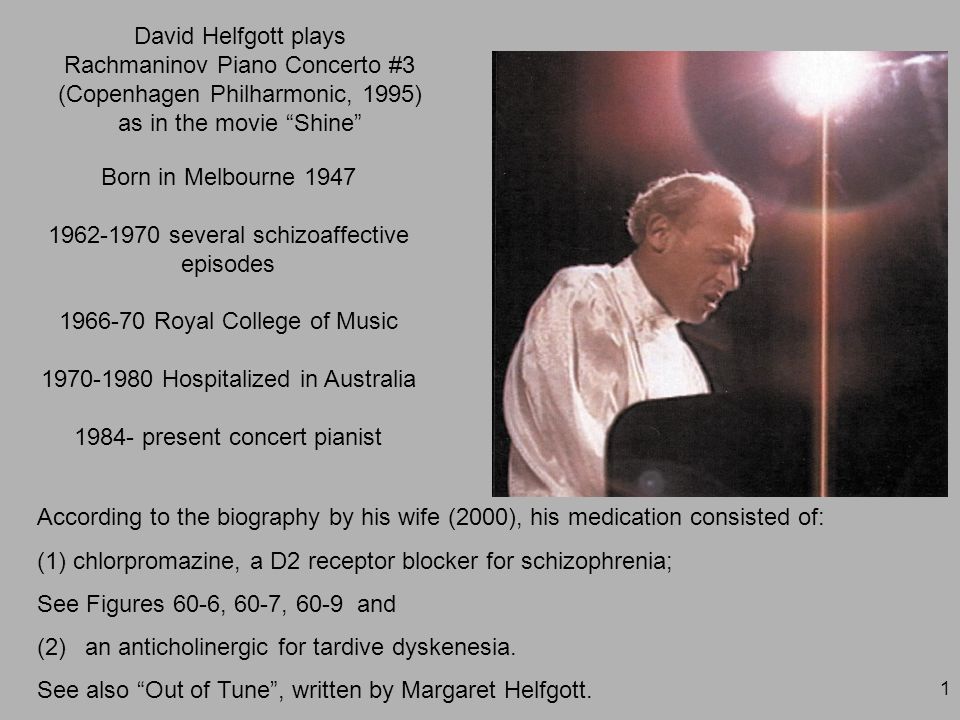 David Helfgott plays
Rachmaninov Piano Concerto #3
(Copenhagen Philharmonic, 1995)
as in the movie “Shine”

Born in Melbourne 1947

1962-1970 several schizoaffective episodes

1966-70 Royal College of Music

1970-1980 Hospitalized in Australia

1984- present concert pianist

According to the biography by his wife (2000), his medication consisted of:

(1) chlorpromazine, a D2 receptor blocker for schizophrenia;

See Figures 60-6, 60-7, 60-9 and

(2) an anticholinergic for tardive dyskenesia.

See also “Out of Tune”, written by Margaret Helfgott.

1